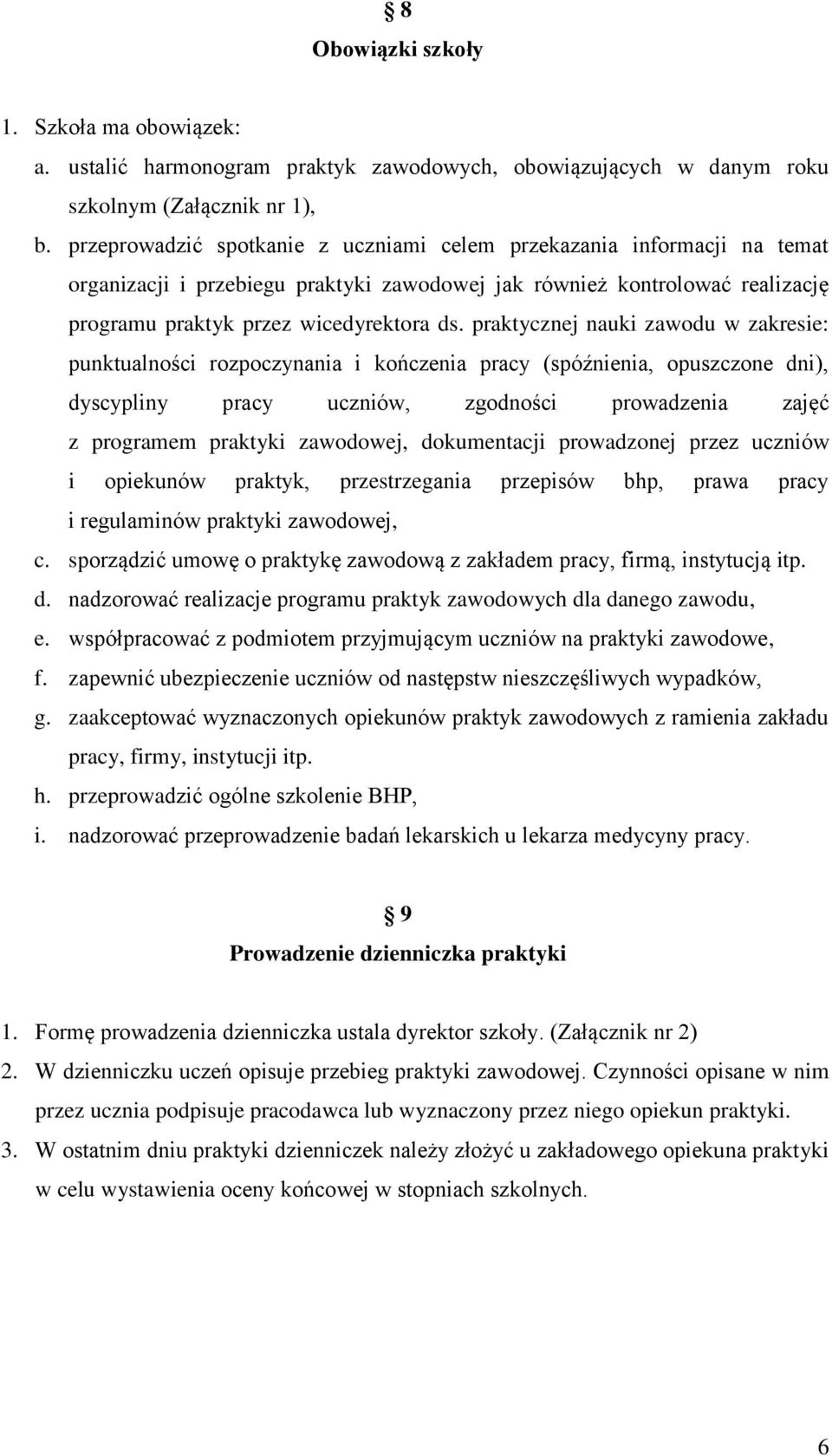 § 8
Obowiązki szkoły

1. Szkoła ma obowiązek:
a. ustalić harmonogram praktyk zawodowych, obowiązujących w danym roku szkolnym (Załącznik nr 1),
b. przeprowadzić spotkanie z uczniami celem przekazania informacji na temat organizacji i przebiegu praktyki zawodowej jak również kontrolować realizację programu praktyk przez wicedyrektora ds. praktycznej nauki zawodu w zakresie: punktualności rozpoczynania i kończenia pracy (spóźnienia, opuszczone dni), dyscypliny pracy uczniów, zgodności prowadzenia zajęć z programem praktyki zawodowej, dokumentacji prowadzonej przez uczniów i opiekunów praktyk, przestrzegania przepisów bhp, prawa pracy i regulaminów praktyki zawodowej,
c. sporządzić umowę o praktykę zawodową z zakładem pracy, firmą, instytucją itp.
d. nadzorować realizacje programu praktyk zawodowych dla danego zawodu,
e. współpracować z podmiotem przyjmującym uczniów na praktyki zawodowe,
f. zapewnić ubezpieczenie uczniów od następstw nieszczęśliwych wypadków,
g. zaakceptować wyznaczonych opiekunów praktyk zawodowych z ramienia zakładu pracy, firmy, instytucji itp.
h. przeprowadzić ogólne szkolenie BHP,
i. nadzorować przeprowadzenie badań lekarskich u lekarza medycyny pracy.

§ 9
Prowadzenie dzienniczka praktyki

1. Formę prowadzenia dzienniczka ustala dyrektor szkoły. (Załącznik nr 2)
2. W dzienniczku uczeń opisuje przebieg praktyki zawodowej. Czynności opisane w nim przez ucznia podpisuje pracodawca lub wyznaczony przez niego opiekun praktyki.
3. W ostatnim dniu praktyki dzienniczek należy złożyć u zakładowego opiekuna praktyki w celu wystawienia oceny końcowej w stopniach szkolnych.

6